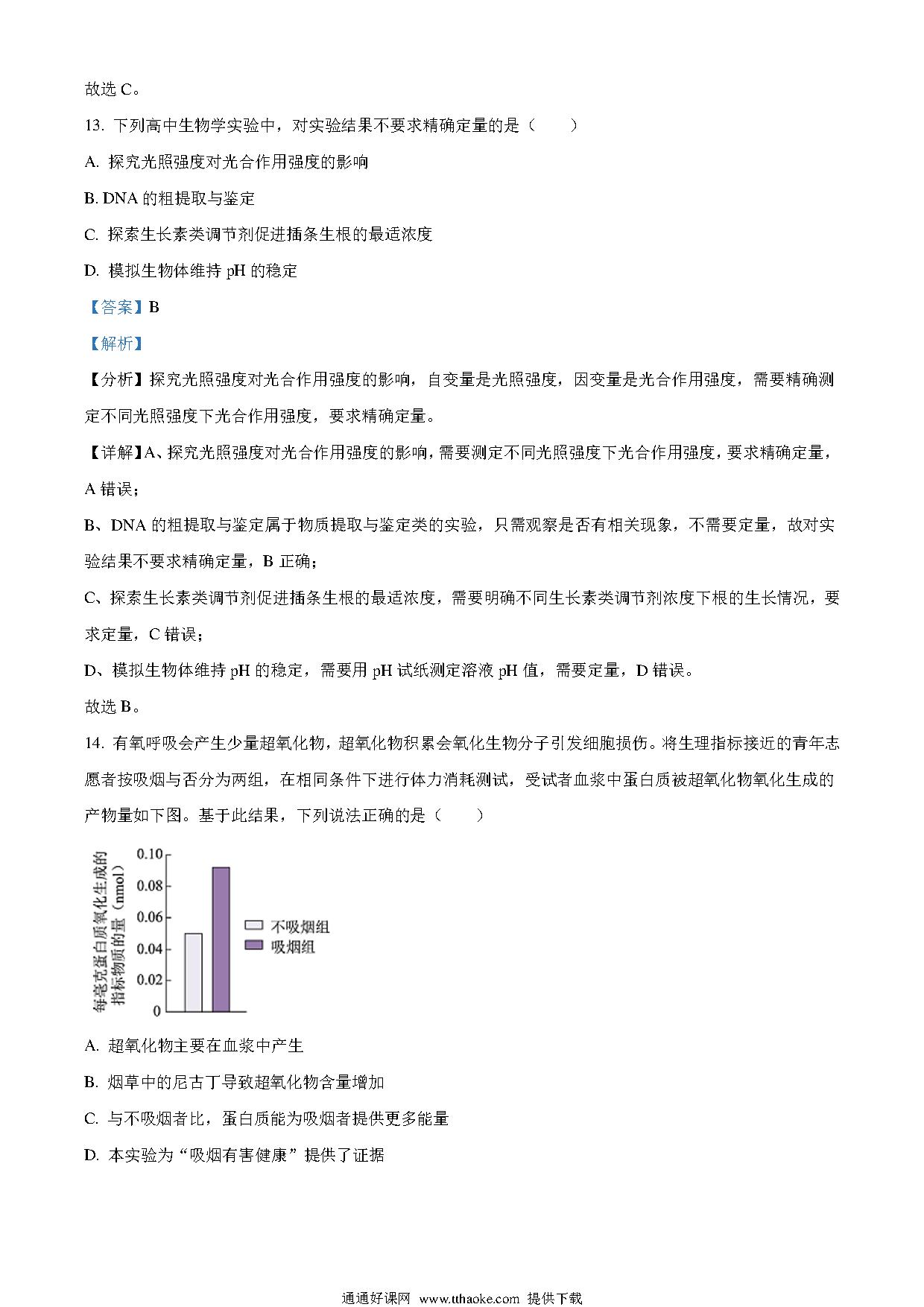 故选 C。

13. 下列高中生物学实验中，对实验结果不要求精确定量的是（　　）

A. 探究光照强度对光合作用强度的影响

B. DNA 的粗提取与鉴定

C. 探索生长素类调节剂促进插条生根的最适浓度

D. 模拟生物体维持 pH 的稳定

【答案】B

【解析】

【分析】探究光照强度对光合作用强度的影响，自变量是光照强度，因变量是光合作用强度，需要精确测定不同光照强度下光合作用强度，要求精确定量。

【详解】A、探究光照强度对光合作用强度的影响，需要测定不同光照强度下光合作用强度，要求精确定量，A 错误；

B、DNA 的粗提取与鉴定属于物质提取与鉴定类的实验，只需观察是否有相关现象，不需要定量，故对实验结果不要求精确定量，B 正确；

C、探索生长素类调节剂促进插条生根的最适浓度，需要明确不同生长素类调节剂浓度下根的生长情况，要求定量，C 错误；

D、模拟生物体维持 pH 的稳定，需要用 pH 试纸测定溶液 pH 值，需要定量，D 错误。

故选 B。

14. 有氧呼吸会产生少量超氧化物，超氧化物积累会氧化生物分子引发细胞损伤。将生理指标接近的青年志愿者按吸烟与否分为两组，在相同条件下进行体力消耗测试，受试者血浆中蛋白质被超氧化物氧化生成的产物量如下图。基于此结果，下列说法正确的是（　　）

每毫克蛋白质氧化生成的指标物质的量（nmol）
0.10
0.08
0.06
0.04
0.02
0
不吸烟组
吸烟组

A. 超氧化物主要在血浆中产生

B. 烟草中的尼古丁导致超氧化物含量增加

C. 与不吸烟者比，蛋白质能为吸烟者提供更多能量

D. 本实验为“吸烟有害健康”提供了证据

通通好课网 www.tthaoke.com 提供下载